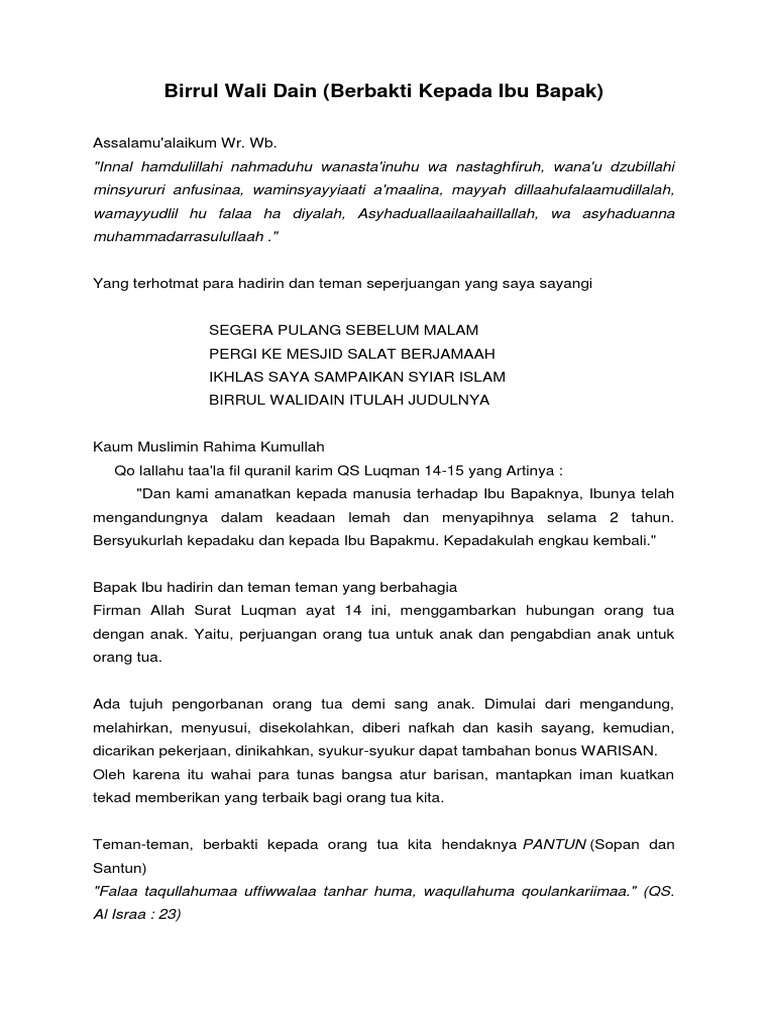 Birrul Wali Dain (Berbakti Kepada Ibu Bapak)

Assalamu'alaikum Wr. Wb.
"Innal hamdulillahi nahmaduhu wanasta'inuhu wa nastaghfiruh, wana'u dzubillahi minsyururi anfusinaa, waminsyayyiaati a'maalina, mayyah dillaahufalaamudillalah, wamayyudlil hu falaa ha diyalah, Asyhaduallaailaahaillallah, wa asyhaduanna muhammadarrasulullaah ."

Yang terhotmat para hadirin dan teman seperjuangan yang saya sayangi

SEGERA PULANG SEBELUM MALAM
PERGI KE MESJID SALAT BERJAMAAH
IKHLAS SAYA SAMPAIKAN SYIAR ISLAM
BIRRUL WALIDAIN ITULAH JUDULNYA

Kaum Muslimin Rahima Kumullah
Qo lallahu taa'la fil quranil karim QS Luqman 14-15 yang Artinya :
"Dan kami amanatkan kepada manusia terhadap Ibu Bapaknya, Ibunya telah mengandungnya dalam keadaan lemah dan menyapihnya selama 2 tahun. Bersyukurlah kepadaku dan kepada Ibu Bapakmu. Kepadakulah engkau kembali."

Bapak Ibu hadirin dan teman teman yang berbahagia
Firman Allah Surat Luqman ayat 14 ini, menggambarkan hubungan orang tua dengan anak. Yaitu, perjuangan orang tua untuk anak dan pengabdian anak untuk orang tua.

Ada tujuh pengorbanan orang tua demi sang anak. Dimulai dari mengandung, melahirkan, menyusui, disekolahkan, diberi nafkah dan kasih sayang, kemudian, dicarikan pekerjaan, dinikahkan, syukur-syukur dapat tambahan bonus WARISAN.
Oleh karena itu wahai para tunas bangsa atur barisan, mantapkan iman kuatkan tekad memberikan yang terbaik bagi orang tua kita.

Teman-teman, berbakti kepada orang tua kita hendaknya PANTUN (Sopan dan Santun)
"Falaa taqullahumaa uffiwwalaa tanhar huma, waqullahuma qoulankariimaa." (QS. Al Israa : 23)